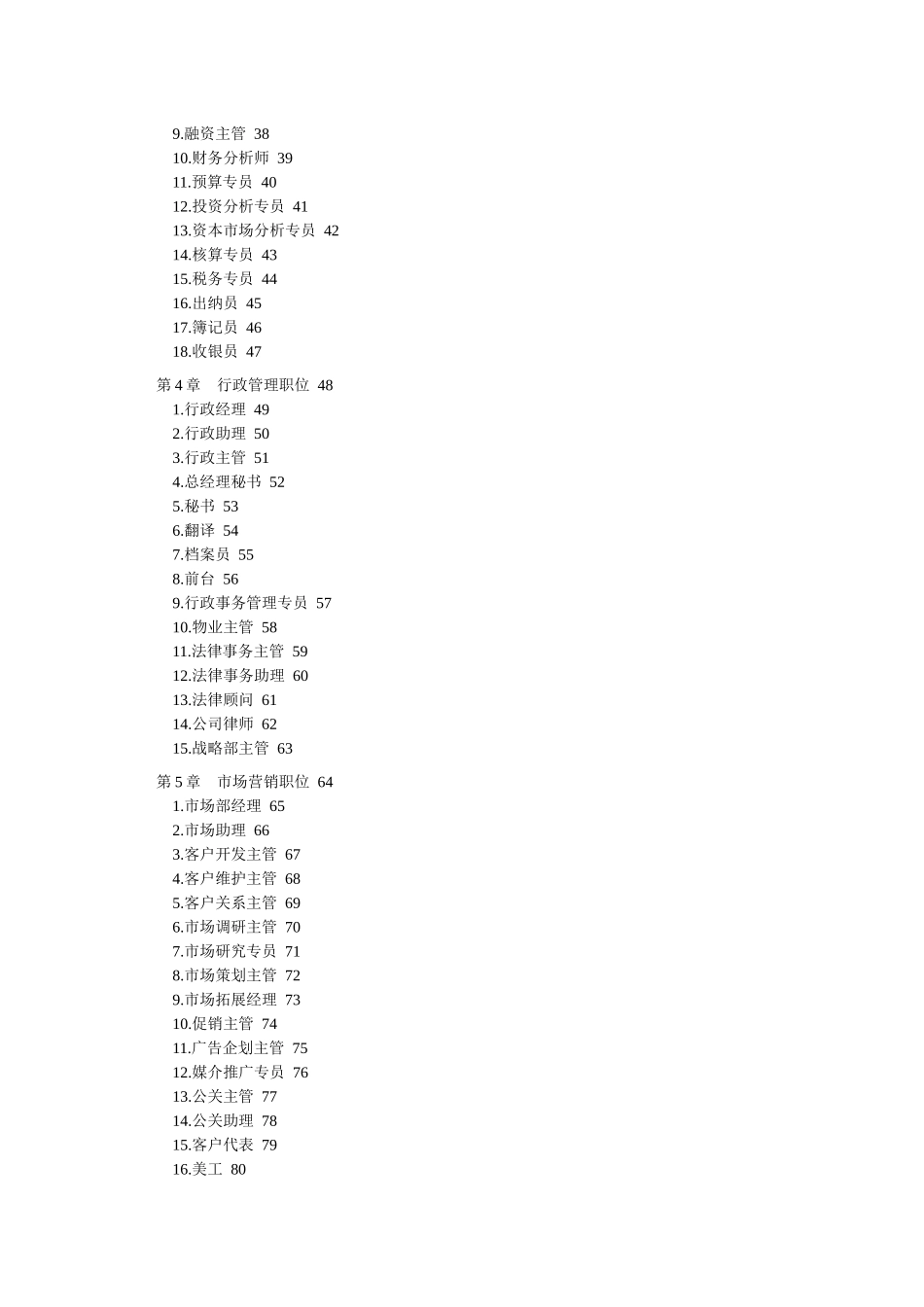 9.融资主管 38
10.财务分析师 39
11.预算专员 40
12.投资分析专员 41
13.资本市场分析专员 42
14.核算专员 43
15.税务专员 44
16.出纳员 45
17.簿记员 46
18.收银员 47

第 4 章 行政管理职位 48
1.行政经理 49
2.行政助理 50
3.行政主管 51
4.总经理秘书 52
5.秘书 53
6.翻译 54
7.档案员 55
8.前台 56
9.行政事务管理专员 57
10.物业主管 58
11.法律事务主管 59
12.法律事务助理 60
13.法律顾问 61
14.公司律师 62
15.战略部主管 63

第 5 章 市场营销职位 64
1.市场部经理 65
2.市场助理 66
3.客户开发主管 67
4.客户维护主管 68
5.客户关系主管 69
6.市场调研主管 70
7.市场研究专员 71
8.市场策划主管 72
9.市场拓展经理 73
10.促销主管 74
11.广告企划主管 75
12.媒介推广专员 76
13.公关主管 77
14.公关助理 78
15.客户代表 79
16.美工 80